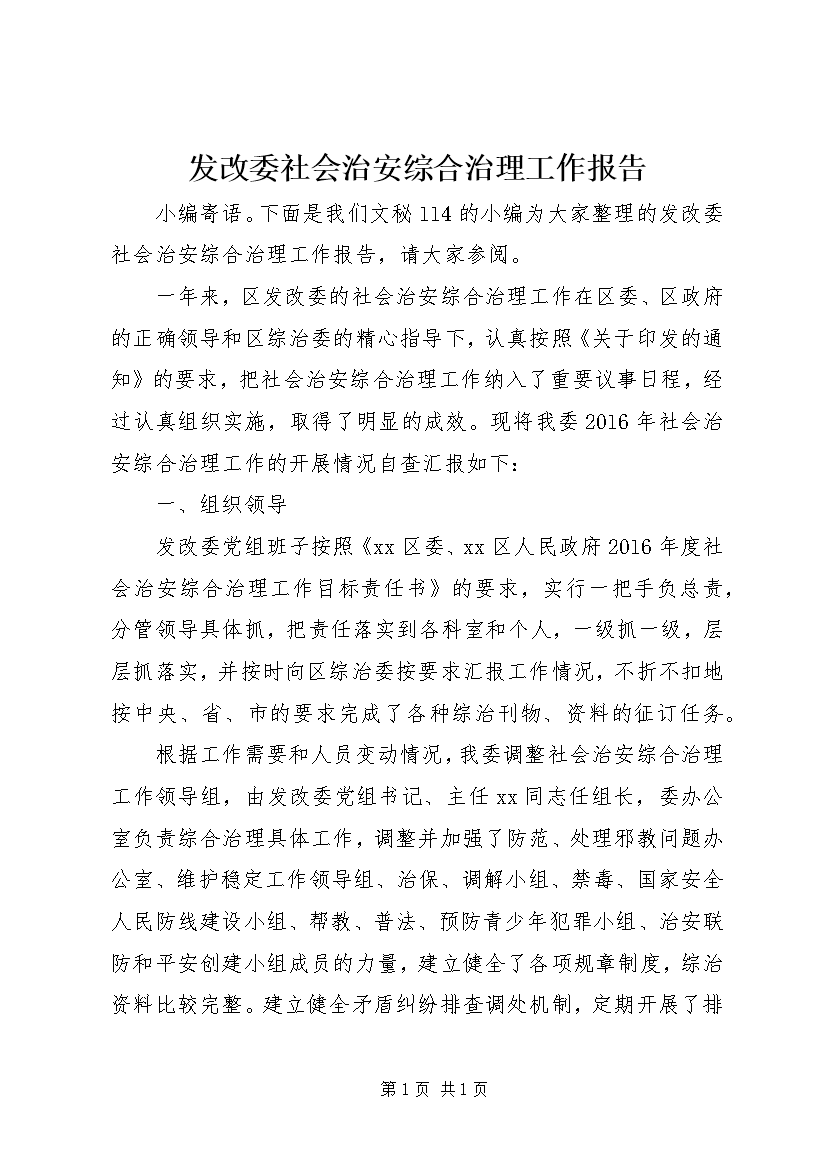 发改委社会治安综合治理工作报告

小编寄语。下面是我们文秘114的小编为大家整理的发改委社会治安综合治理工作报告，请大家参阅。

一年来，区发改委的社会治安综合治理工作在区委、区政府的正确领导和区综治委的精心指导下，认真按照《关于印发的通知》的要求，把社会治安综合治理工作纳入了重要议事日程，经过认真组织实施，取得了明显的成效。现将我委2016年社会治安综合治理工作的开展情况自查汇报如下：

一、组织领导

发改委党组班子按照《xx区委、xx区人民政府2016年度社会治安综合治理工作目标责任书》的要求，实行一把手负总责，分管领导具体抓，把责任落实到各科室和个人，一级抓一级，层层抓落实，并按时向区综治委按要求汇报工作情况，不折不扣地按中央、省、市的要求完成了各种综治刊物、资料的征订任务。

根据工作需要和人员变动情况，我委调整社会治安综合治理工作领导组，由发改委党组书记、主任xx同志任组长，委办公室负责综合治理具体工作，调整并加强了防范、处理邪教问题办公室、维护稳定工作领导组、治保、调解小组、禁毒、国家安全人民防线建设小组、帮教、普法、预防青少年犯罪小组、治安联防和平安创建小组成员的力量，建立健全了各项规章制度，综治资料比较完整。建立健全矛盾纠纷排查调处机制，定期开展了排

第1页 共1页